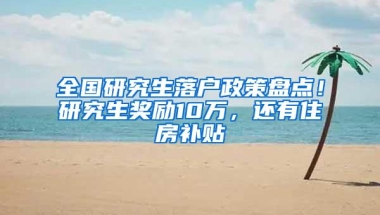 全国研究生落户政策盘点！研究生奖励10万，还有住房补贴